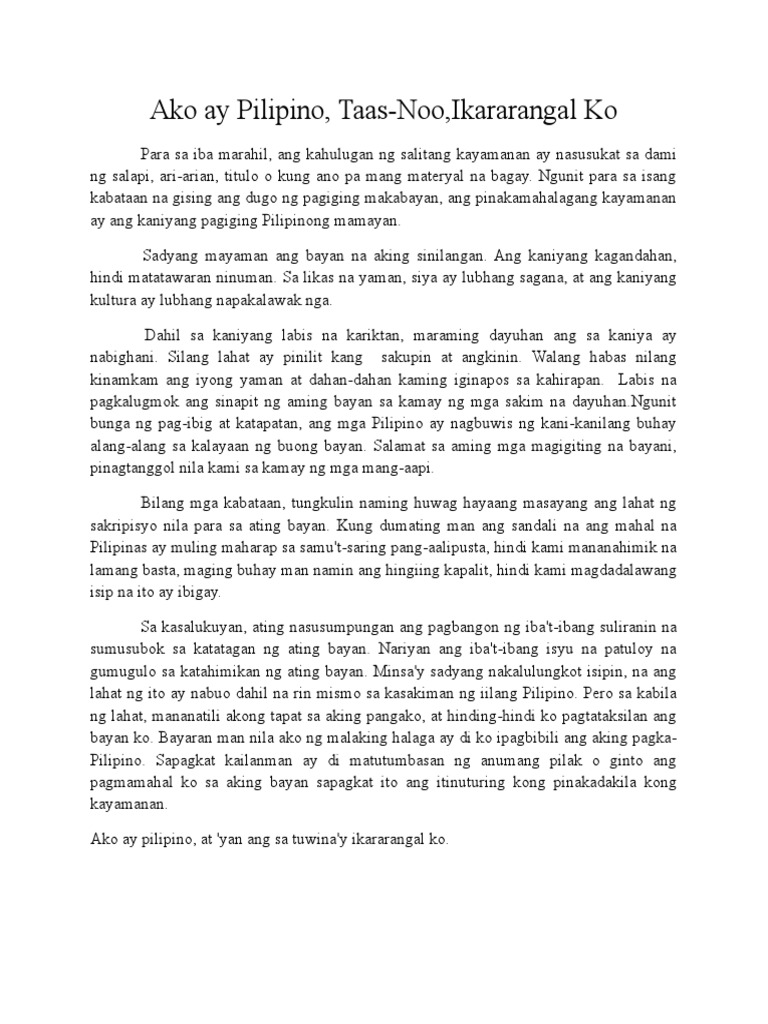 Ako ay Pilipino, Taas-Noo,Ikararangal Ko

Para sa iba marahil, ang kahulugan ng salitang kayamanan ay nasusukat sa dami ng salapi, ari-arian, titulo o kung ano pa mang materyal na bagay. Ngunit para sa isang kabataan na gising ang dugo ng pagiging makabayan, ang pinakamahalagang kayamanan ay ang kaniyang pagiging Pilipinong mamayan.

Sadyang mayaman ang bayan na aking sinilangan. Ang kaniyang kagandahan, hindi matatawaran ninuman. Sa likas na yaman, siya ay lubhang sagana, at ang kaniyang kultura ay lubhang napakalawak nga.

Dahil sa kaniyang labis na kariktan, maraming dayuhan ang sa kaniya ay nabighani. Silang lahat ay pinilit kang sakupin at angkinin. Walang habas nilang kinamkam ang iyong yaman at dahan-dahan kaming iginapos sa kahirapan. Labis na pagkalugmok ang sinapit ng aming bayan sa kamay ng mga sakim na dayuhan.Ngunit bunga ng pag-ibig at katapatan, ang mga Pilipino ay nagbuwis ng kani-kanilang buhay alang-alang sa kalayaan ng buong bayan. Salamat sa aming mga magigiting na bayani, pinagtanggol nila kami sa kamay ng mga mang-aapi.

Bilang mga kabataan, tungkulin naming huwag hayaang masayang ang lahat ng sakripisyo nila para sa ating bayan. Kung dumating man ang sandali na ang mahal na Pilipinas ay muling maharap sa samu't-saring pang-aalipusta, hindi kami mananahimik na lamang basta, maging buhay man namin ang hingiing kapalit, hindi kami magdadalawang isip na ito ay ibigay.

Sa kasalukuyan, ating nasusumpungan ang pagbangon ng iba't-ibang suliranin na sumusubok sa katatagan ng ating bayan. Nariyan ang iba't-ibang isyu na patuloy na gumugulo sa katahimikan ng ating bayan. Minsa'y sadyang nakalulungkot isipin, na ang lahat ng ito ay nabuo dahil na rin mismo sa kasakiman ng iilang Pilipino. Pero sa kabila ng lahat, mananatili akong tapat sa aking pangako, at hinding-hindi ko pagtataksilan ang bayan ko. Bayaran man nila ako ng malaking halaga ay di ko ipagbibili ang aking pagka-Pilipino. Sapagkat kailanman ay di matutumbasan ng anumang pilak o ginto ang pagmamahal ko sa aking bayan sapagkat ito ang itinuturing kong pinakadakila kong kayamanan.

Ako ay pilipino, at 'yan ang sa tuwina'y ikararangal ko.